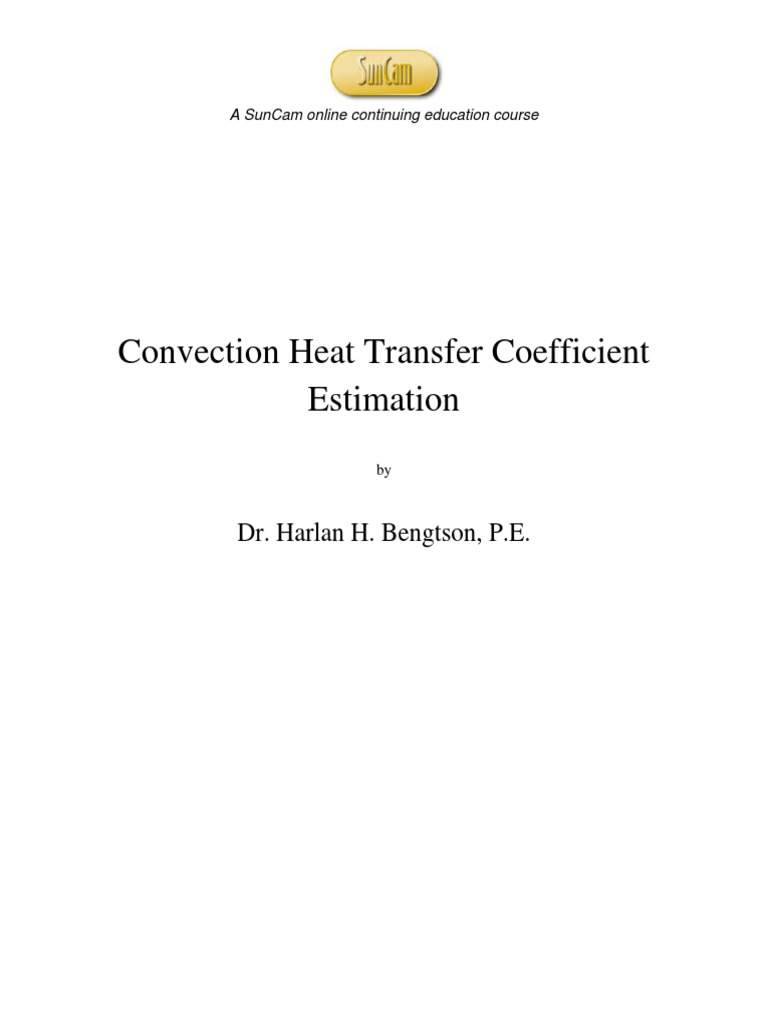 SunCam

A SunCam online continuing education course

Convection Heat Transfer Coefficient Estimation

by

Dr. Harlan H. Bengtson, P.E.